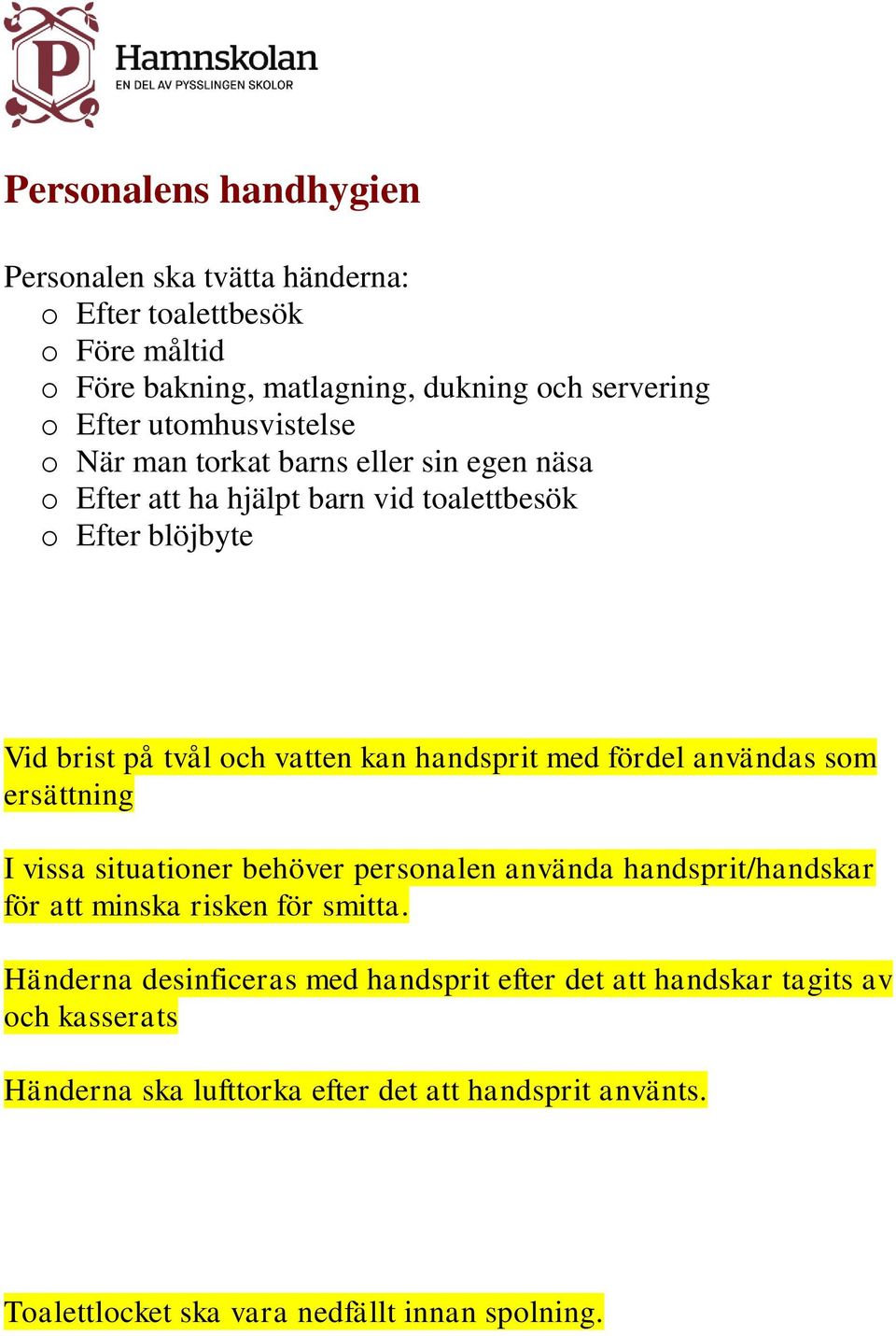 P
Hamnskolan
EN DEL AV PYSSLINGEN SKOLOR

Personalens handhygien

Personalen ska tvätta händerna:
o Efter toalettbesök
o Före måltid
o Före bakning, matlagning, dukning och servering
o Efter utomhusvistelse
o När man torkat barns eller sin egen näsa
o Efter att ha hjälpt barn vid toalettbesök
o Efter blöjbyte

Vid brist på tvål och vatten kan handsprit med fördel användas som ersättning

I vissa situationer behöver personalen använda handsprit/handskar för att minska risken för smitta.

Händerna desinficeras med handsprit efter det att handskar tagits av och kasserats

Händerna ska lufttorka efter det att handsprit använts.

Toalettlocket ska vara nedfällt innan spolning.